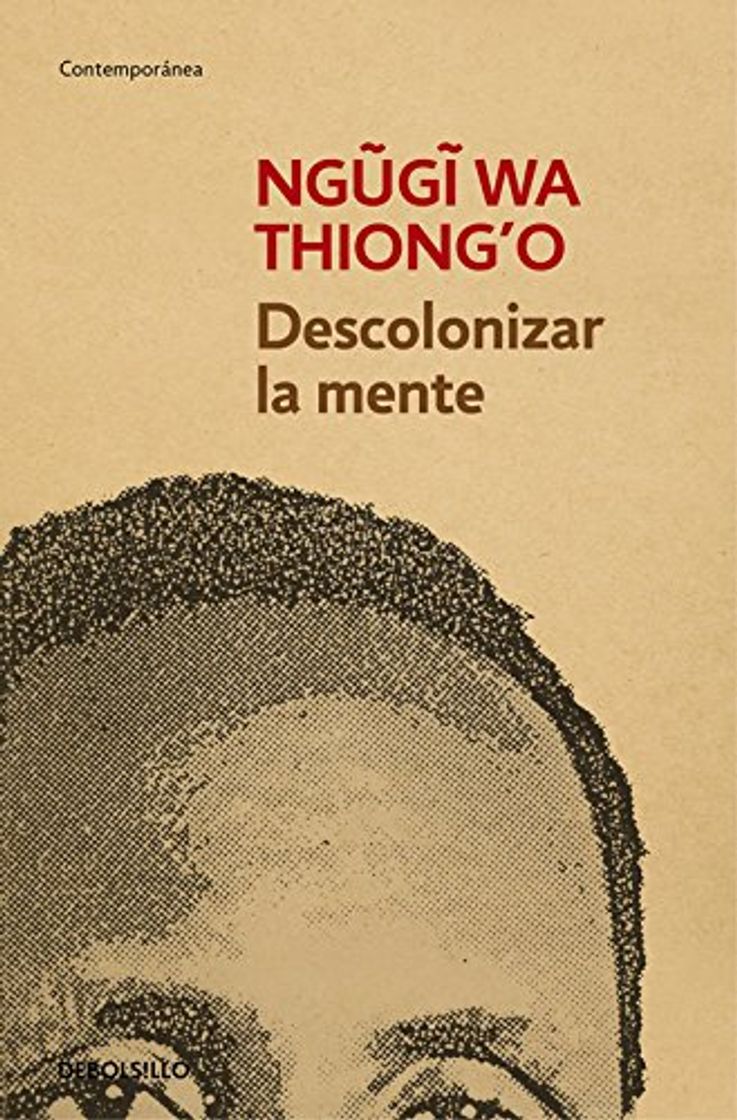 Contemporánea

NGŨGĨ WA THIONG'O

Descolonizar la mente

DEBOLSILLO